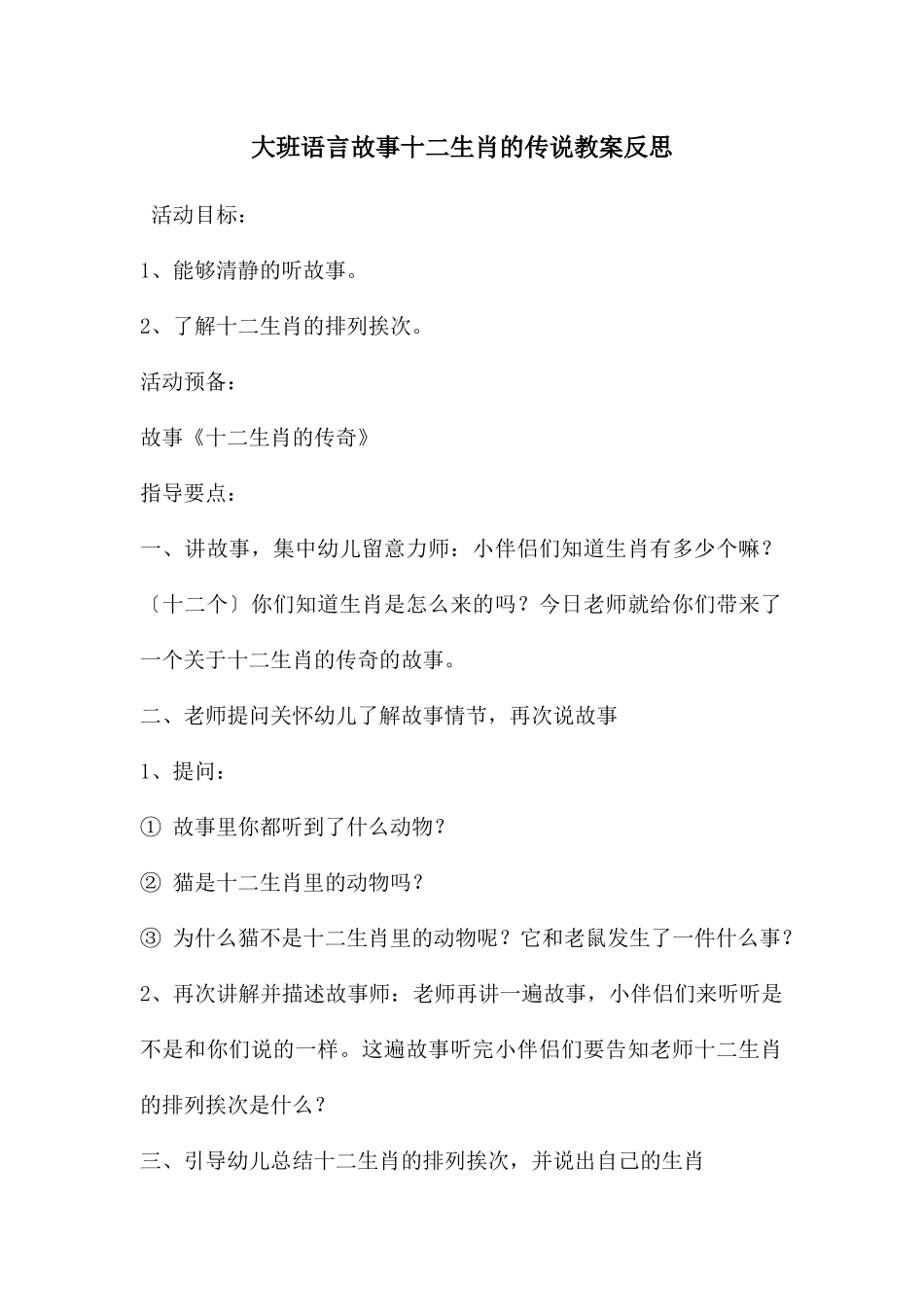 大班语言故事十二生肖的传说教案反思

活动目标：

1、能够清静的听故事。

2、了解十二生肖的排列挨次。

活动预备：

故事《十二生肖的传奇》

指导要点：

一、讲故事，集中幼儿留意力师：小伴侣们知道生肖有多少个嘛？〔十二个〕你们知道生肖是怎么来的吗？今日老师就给你们带来了一个关于十二生肖的传奇的故事。

二、老师提问关怀幼儿了解故事情节，再次说故事

1、提问：

① 故事里你都听到了什么动物？

② 猫是十二生肖里的动物吗？

③ 为什么猫不是十二生肖里的动物呢？它和老鼠发生了一件什么事？

2、再次讲解并描述故事师：老师再讲一遍故事，小伴侣们来听听是不是和你们说的一样。这遍故事听完小伴侣们要告知老师十二生肖的排列挨次是什么？

三、引导幼儿总结十二生肖的排列挨次，并说出自己的生肖